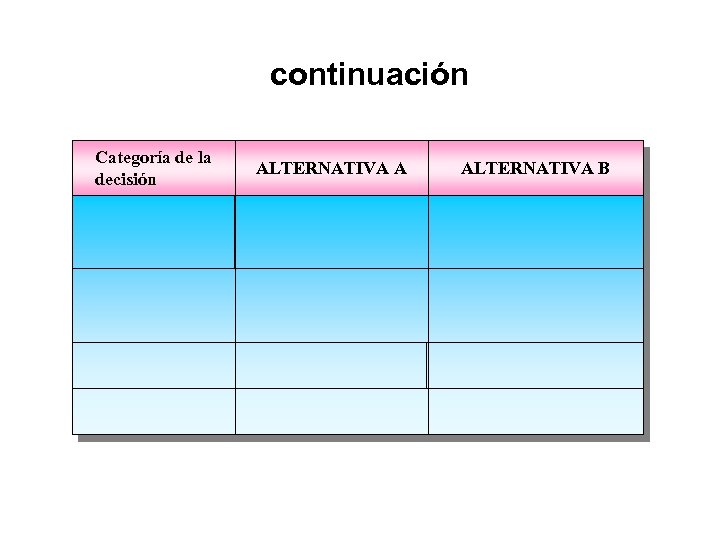 continuación

| Categoría de la decisión | ALTERNATIVA A | ALTERNATIVA B |
|---|---|---|
| | | |
| | | |
| | | |
| | | |